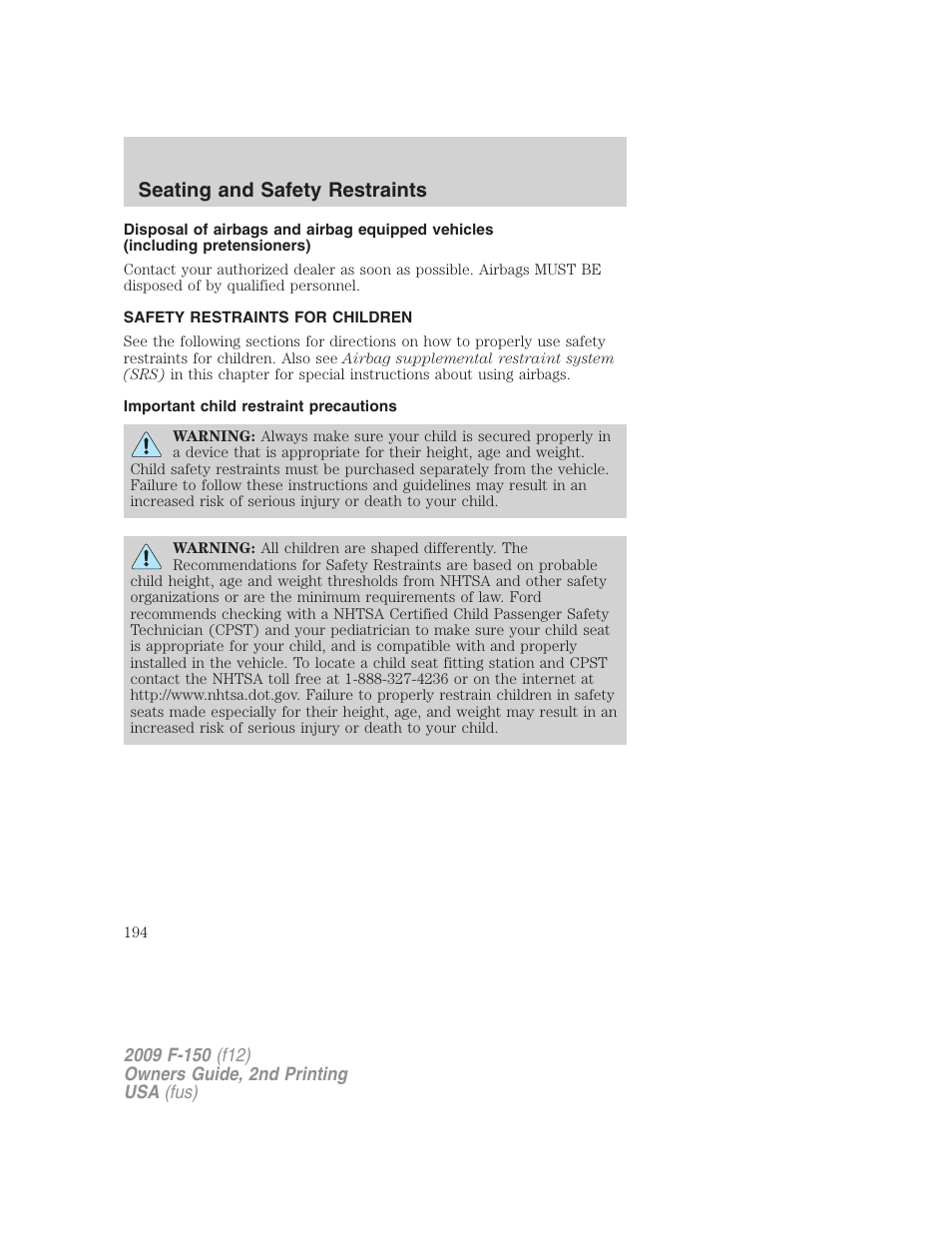 Seating and Safety Restraints

Disposal of airbags and airbag equipped vehicles (including pretensioners)

Contact your authorized dealer as soon as possible. Airbags MUST BE disposed of by qualified personnel.

SAFETY RESTRAINTS FOR CHILDREN

See the following sections for directions on how to properly use safety restraints for children. Also see Airbag supplemental restraint system (SRS) in this chapter for special instructions about using airbags.

Important child restraint precautions

WARNING: Always make sure your child is secured properly in a device that is appropriate for their height, age and weight. Child safety restraints must be purchased separately from the vehicle. Failure to follow these instructions and guidelines may result in an increased risk of serious injury or death to your child.

WARNING: All children are shaped differently. The Recommendations for Safety Restraints are based on probable child height, age and weight thresholds from NHTSA and other safety organizations or are the minimum requirements of law. Ford recommends checking with a NHTSA Certified Child Passenger Safety Technician (CPST) and your pediatrician to make sure your child seat is appropriate for your child, and is compatible with and properly installed in the vehicle. To locate a child seat fitting station and CPST contact the NHTSA toll free at 1-888-327-4236 or on the internet at http://www.nhtsa.dot.gov. Failure to properly restrain children in safety seats made especially for their height, age, and weight may result in an increased risk of serious injury or death to your child.

194

2009 F-150 (f12)
Owners Guide, 2nd Printing
USA (fus)